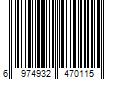 6 974932 470115